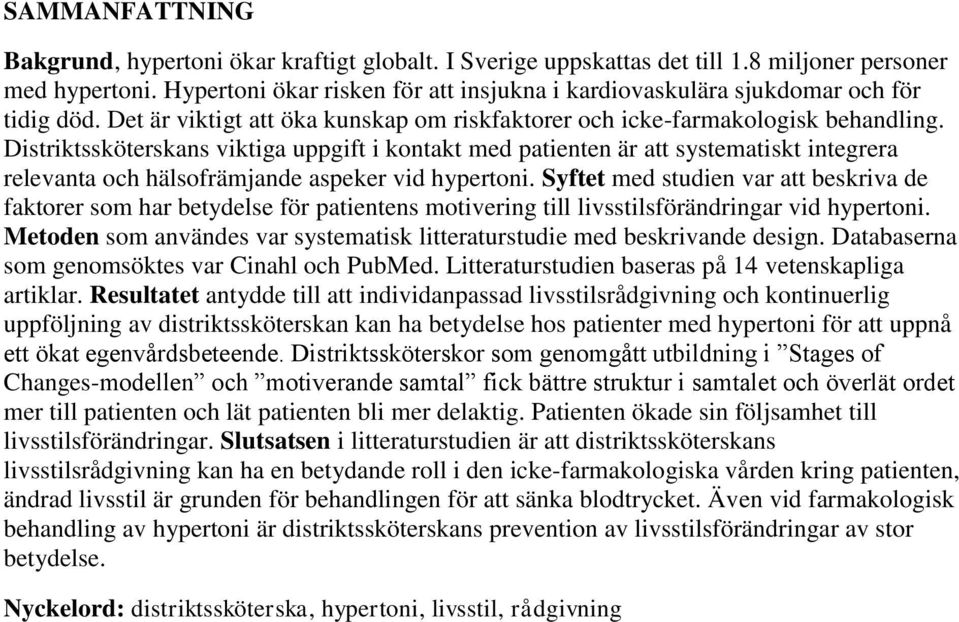 SAMMANFATTNING

Bakgrund, hypertoni ökar kraftigt globalt. I Sverige uppskattas det till 1.8 miljoner personer med hypertoni. Hypertoni ökar risken för att insjukna i kardiovaskulära sjukdomar och för tidig död. Det är viktigt att öka kunskap om riskfaktorer och icke-farmakologisk behandling. Distriktssköterskans viktiga uppgift i kontakt med patienten är att systematiskt integrera relevanta och hälsofrämjande aspeker vid hypertoni. Syftet med studien var att beskriva de faktorer som har betydelse för patientens motivering till livsstilsförändringar vid hypertoni. Metoden som användes var systematisk litteraturstudie med beskrivande design. Databaserna som genomsöktes var Cinahl och PubMed. Litteraturstudien baseras på 14 vetenskapliga artiklar. Resultatet antydde till att individanpassad livsstilsrådgivning och kontinuerlig uppföljning av distriktssköterskan kan ha betydelse hos patienter med hypertoni för att uppnå ett ökat egenvårdsbeteende. Distriktssköterskor som genomgått utbildning i ”Stages of Changes-modellen” och ”motiverande samtal” fick bättre struktur i samtalet och överlät ordet mer till patienten och lät patienten bli mer delaktig. Patienten ökade sin följsamhet till livsstilsförändringar. Slutsatsen i litteraturstudien är att distriktssköterskans livsstilsrådgivning kan ha en betydande roll i den icke-farmakologiska vården kring patienten, ändrad livsstil är grunden för behandlingen för att sänka blodtrycket. Även vid farmakologisk behandling av hypertoni är distriktssköterskans prevention av livsstilsförändringar av stor betydelse.

Nyckelord: distriktssköterska, hypertoni, livsstil, rådgivning